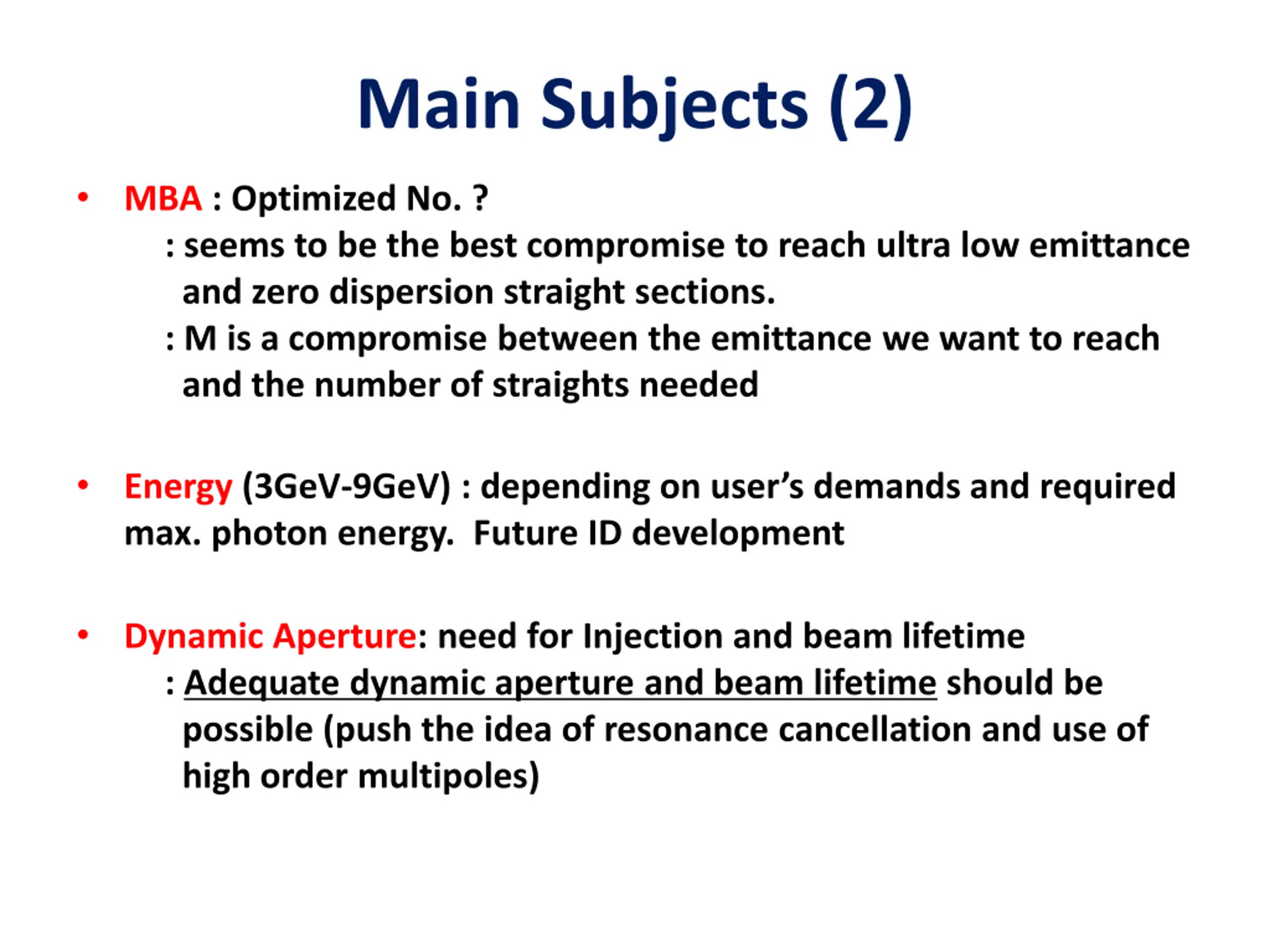 Main Subjects (2)

• MBA : Optimized No. ?
: seems to be the best compromise to reach ultra low emittance and zero dispersion straight sections.
: M is a compromise between the emittance we want to reach and the number of straights needed

• Energy (3GeV-9GeV) : depending on user's demands and required max. photon energy. Future ID development

• Dynamic Aperture: need for Injection and beam lifetime
: Adequate dynamic aperture and beam lifetime should be possible (push the idea of resonance cancellation and use of high order multipoles)